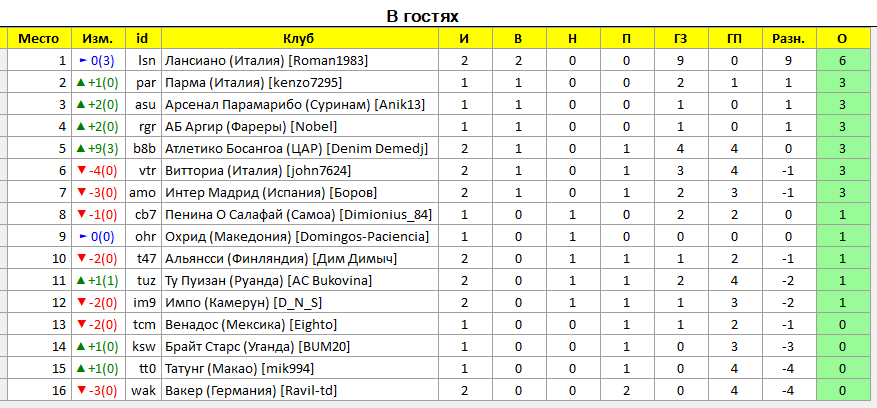 В гостях

| Место | Изм. | id | Клуб | И | В | Н | П | ГЗ | ГП | Разн. | О |
|---|---|---|---|---|---|---|---|---|---|---|---|
| 1 | ► 0(3) | lsn | Лансиано (Италия) [Roman1983] | 2 | 2 | 0 | 0 | 9 | 0 | 9 | 6 |
| 2 | ▲+1(0) | par | Парма (Италия) [kenzo7295] | 1 | 1 | 0 | 0 | 2 | 1 | 1 | 3 |
| 3 | ▲+2(0) | asu | Арсенал Парамарибо (Суринам) [Anik13] | 1 | 1 | 0 | 0 | 1 | 0 | 1 | 3 |
| 4 | ▲+2(0) | rgr | АБ Аргир (Фареры) [Nobel] | 1 | 1 | 0 | 0 | 1 | 0 | 1 | 3 |
| 5 | ▲+9(3) | b8b | Атлетико Босангоа (ЦАР) [Denim Demedj] | 2 | 1 | 0 | 1 | 4 | 4 | 0 | 3 |
| 6 | ▼-4(0) | vtr | Витториа (Италия) [john7624] | 2 | 1 | 0 | 1 | 3 | 4 | -1 | 3 |
| 7 | ▼-3(0) | amo | Интер Мадрид (Испания) [Боров] | 2 | 1 | 0 | 1 | 2 | 3 | -1 | 3 |
| 8 | ▼-1(0) | cb7 | Пенина О Салафай (Самоа) [Dimionius_84] | 1 | 0 | 1 | 0 | 2 | 2 | 0 | 1 |
| 9 | ► 0(0) | ohr | Охрид (Македония) [Domingos-Paciencia] | 1 | 0 | 1 | 0 | 0 | 0 | 0 | 1 |
| 10 | ▼-2(0) | t47 | Альянсси (Финляндия) [Дим Димыч] | 2 | 0 | 1 | 1 | 1 | 2 | -1 | 1 |
| 11 | ▲+1(1) | tuz | Ту Пуизан (Руанда) [AC Bukovina] | 2 | 0 | 1 | 1 | 2 | 4 | -2 | 1 |
| 12 | ▼-2(0) | im9 | Импо (Камерун) [D_N_S] | 2 | 0 | 1 | 1 | 1 | 3 | -2 | 1 |
| 13 | ▼-2(0) | tcm | Венадос (Мексика) [Eighto] | 1 | 0 | 0 | 1 | 1 | 2 | -1 | 0 |
| 14 | ▲+1(0) | ksw | Брайт Старс (Уганда) [BUM20] | 1 | 0 | 0 | 1 | 0 | 3 | -3 | 0 |
| 15 | ▲+1(0) | tt0 | Татунг (Макао) [mik994] | 1 | 0 | 0 | 1 | 0 | 4 | -4 | 0 |
| 16 | ▼-3(0) | wak | Вакер (Германия) [Ravil-td] | 2 | 0 | 0 | 2 | 0 | 4 | -4 | 0 |